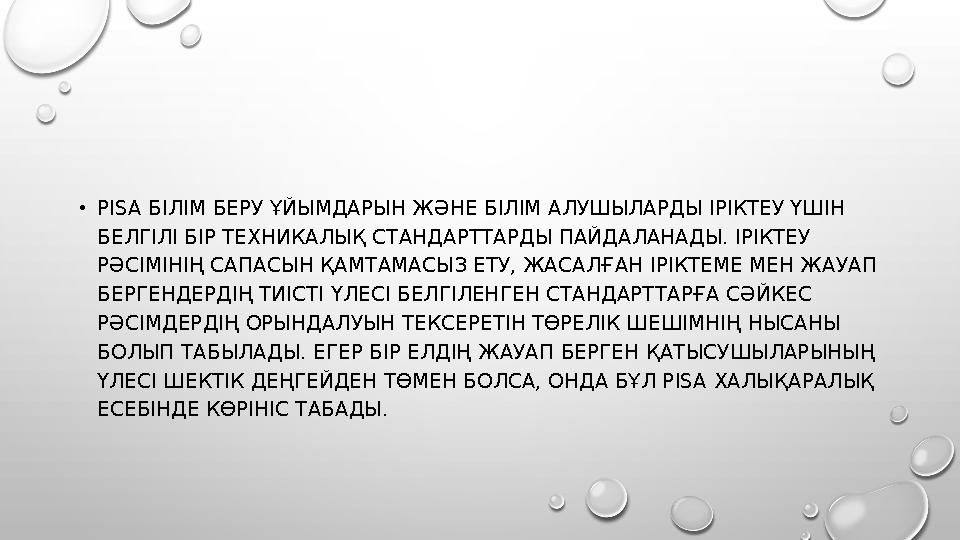 • PISA БІЛІМ БЕРУ ҰЙЫМДАРЫН ЖӘНЕ БІЛІМ АЛУШЫЛАРДЫ ІРІКТЕУ ҮШІН БЕЛГІЛІ БІР ТЕХНИКАЛЫҚ СТАНДАРТТАРДЫ ПАЙДАЛАНАДЫ. ІРІКТЕУ РӘСІМІНІҢ САПАСЫН ҚАМТАМАСЫЗ ЕТУ, ЖАСАЛҒАН ІРІКТЕМЕ МЕН ЖАУАП БЕРГЕНДЕРДІҢ ТИІСТІ ҮЛЕСІ БЕЛГІЛЕНГЕН СТАНДАРТТАРҒА СӘЙКЕС РӘСІМДЕРДІҢ ОРЫНДАЛУЫН ТЕКСЕРЕТІН ТӨРЕЛІК ШЕШІМНІҢ НЫСАНЫ БОЛЫП ТАБЫЛАДЫ. ЕГЕР БІР ЕЛДІҢ ЖАУАП БЕРГЕН ҚАТЫСУШЫЛАРЫНЫҢ ҮЛЕСІ ШЕКТІК ДЕҢГЕЙДЕН ТӨМЕН БОЛСА, ОНДА БҰЛ PISA ХАЛЫҚАРАЛЫҚ ЕСЕБІНДЕ КӨРІНІС ТАБАДЫ.